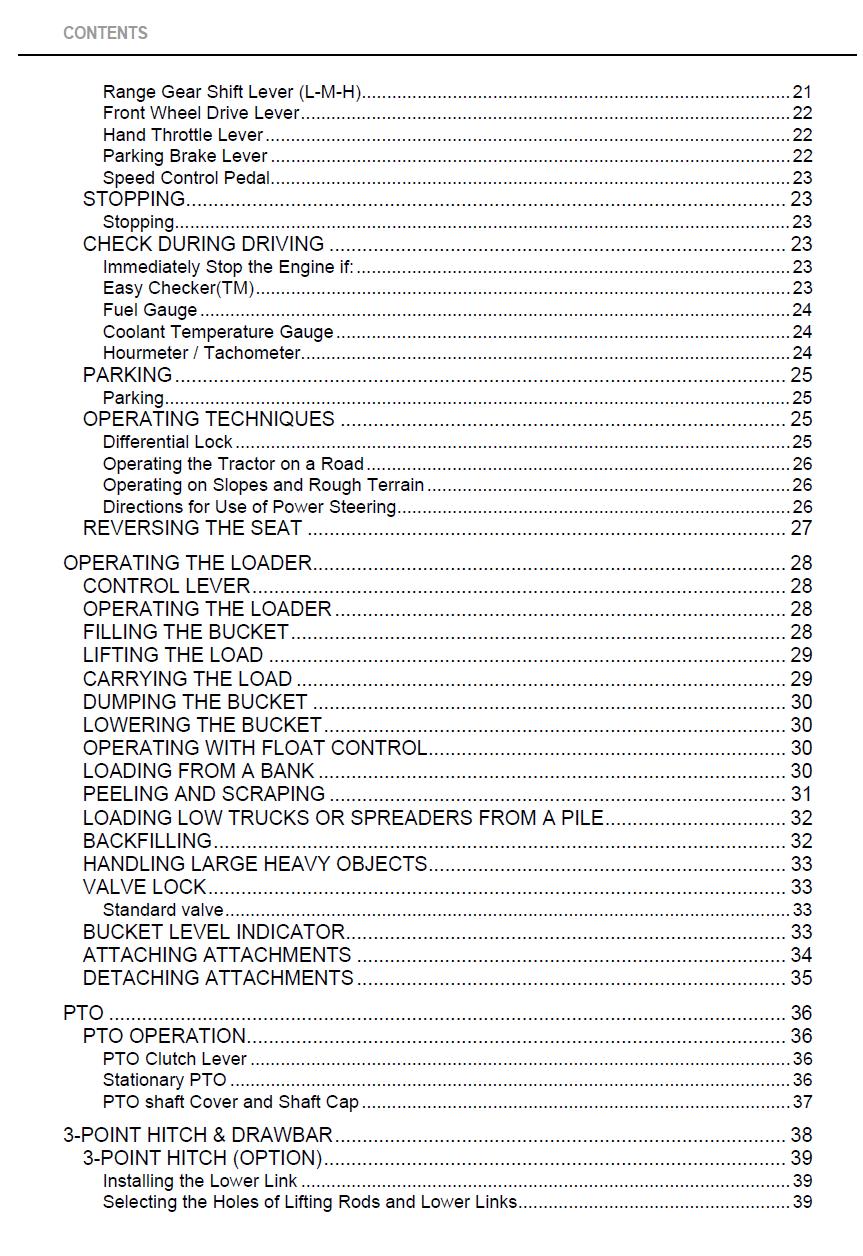 CONTENTS

Range Gear Shift Lever (L-M-H) 21
Front Wheel Drive Lever 22
Hand Throttle Lever 22
Parking Brake Lever 22
Speed Control Pedal 23
STOPPING 23
Stopping 23
CHECK DURING DRIVING 23
Immediately Stop the Engine if: 23
Easy Checker(TM) 23
Fuel Gauge 24
Coolant Temperature Gauge 24
Hourmeter / Tachometer 24
PARKING 25
Parking 25
OPERATING TECHNIQUES 25
Differential Lock 25
Operating the Tractor on a Road 26
Operating on Slopes and Rough Terrain 26
Directions for Use of Power Steering 26
REVERSING THE SEAT 27

OPERATING THE LOADER 28
CONTROL LEVER 28
OPERATING THE LOADER 28
FILLING THE BUCKET 28
LIFTING THE LOAD 29
CARRYING THE LOAD 29
DUMPING THE BUCKET 30
LOWERING THE BUCKET 30
OPERATING WITH FLOAT CONTROL 30
LOADING FROM A BANK 30
PEELING AND SCRAPING 31
LOADING LOW TRUCKS OR SPREADERS FROM A PILE 32
BACKFILLING 32
HANDLING LARGE HEAVY OBJECTS 33
VALVE LOCK 33
Standard valve 33
BUCKET LEVEL INDICATOR 33
ATTACHING ATTACHMENTS 34
DETACHING ATTACHMENTS 35

PTO 36
PTO OPERATION 36
PTO Clutch Lever 36
Stationary PTO 36
PTO shaft Cover and Shaft Cap 37

3-POINT HITCH & DRAWBAR 38
3-POINT HITCH (OPTION) 39
Installing the Lower Link 39
Selecting the Holes of Lifting Rods and Lower Links 39